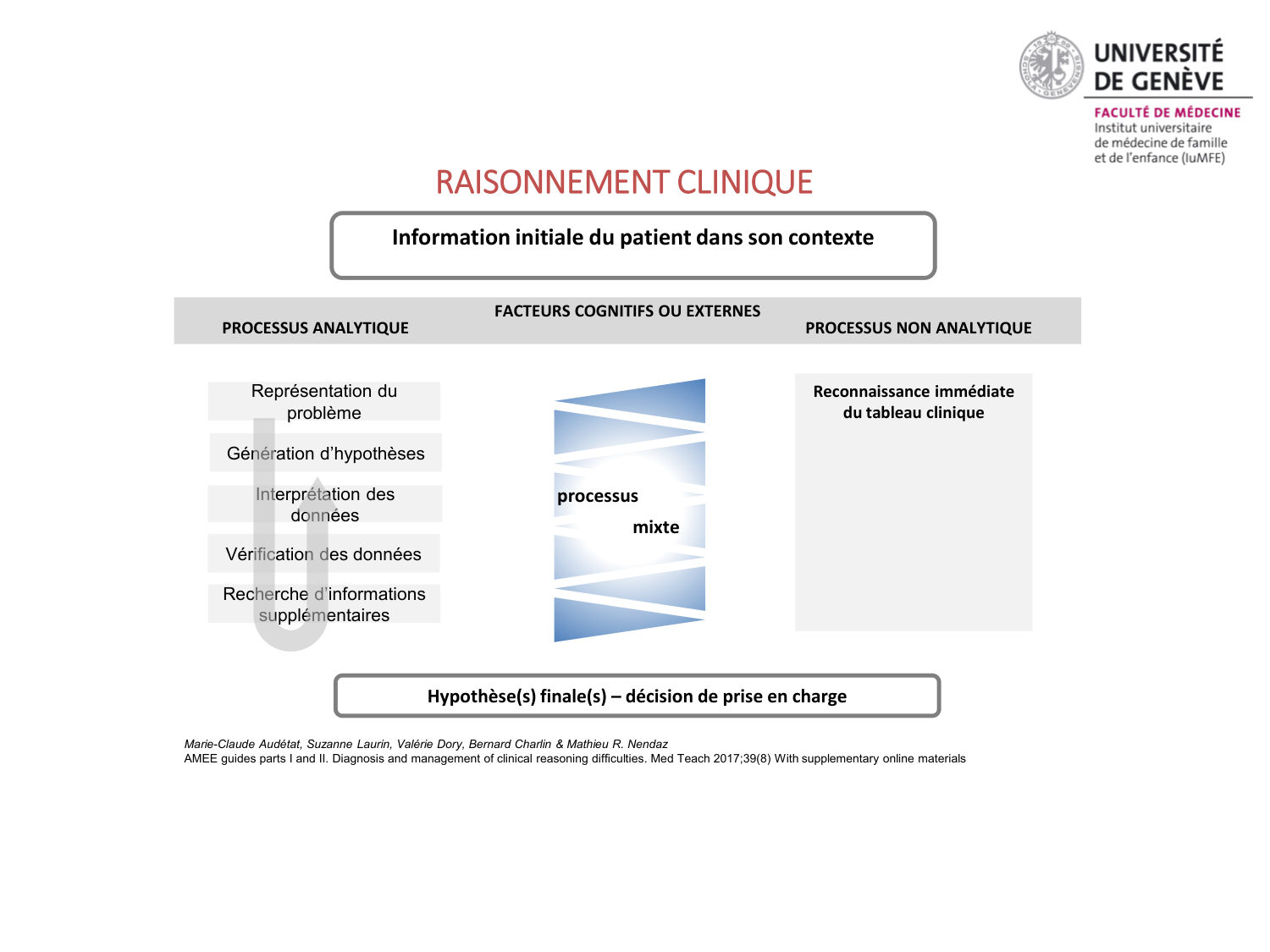 UNIVERSITÉ DE GENÈVE

FACULTÉ DE MÉDECINE
Institut universitaire de médecine de famille et de l'enfance (IuMFE)

RAISONNEMENT CLINIQUE

Information initiale du patient dans son contexte

FACTEURS COGNITIFS OU EXTERNES

PROCESSUS ANALYTIQUE

PROCESSUS NON ANALYTIQUE

Représentation du problème

Génération d'hypothèses

Interprétation des données

Vérification des données

Recherche d'informations supplémentaires

processus mixte

Reconnaissance immédiate du tableau clinique

Hypothèse(s) finale(s) – décision de prise en charge

Marie-Claude Audétat, Suzanne Laurin, Valérie Dory, Bernard Charlin & Mathieu R. Nendaz
AMEE guides parts I and II. Diagnosis and management of clinical reasoning difficulties. Med Teach 2017;39(8) With supplementary online materials